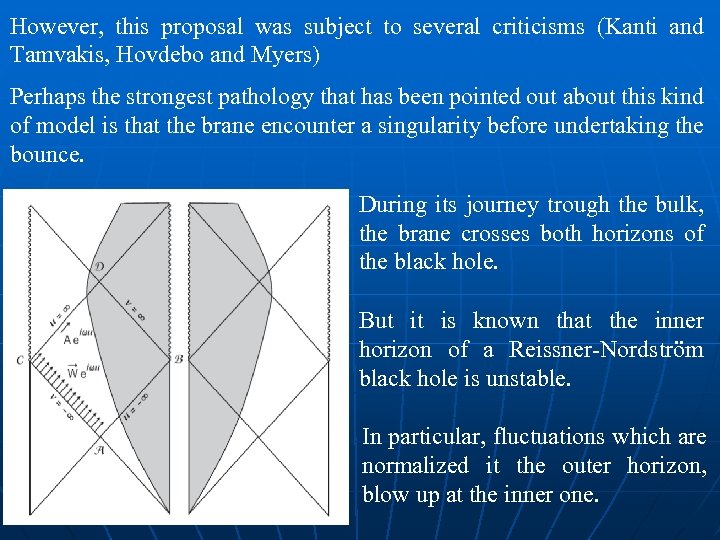 However, this proposal was subject to several criticisms (Kanti and Tamvakis, Hovdebo and Myers)

Perhaps the strongest pathology that has been pointed out about this kind of model is that the brane encounter a singularity before undertaking the bounce.

D

$u = \infty$

$v = \infty$

$Ae^{i\omega u}$

C

$\vec{W}e^{i\omega u}$

B

$v = -\infty$

$u = -\infty$

A

During its journey trough the bulk, the brane crosses both horizons of the black hole.

But it is known that the inner horizon of a Reissner-Nordström black hole is unstable.

In particular, fluctuations which are normalized it the outer horizon, blow up at the inner one.